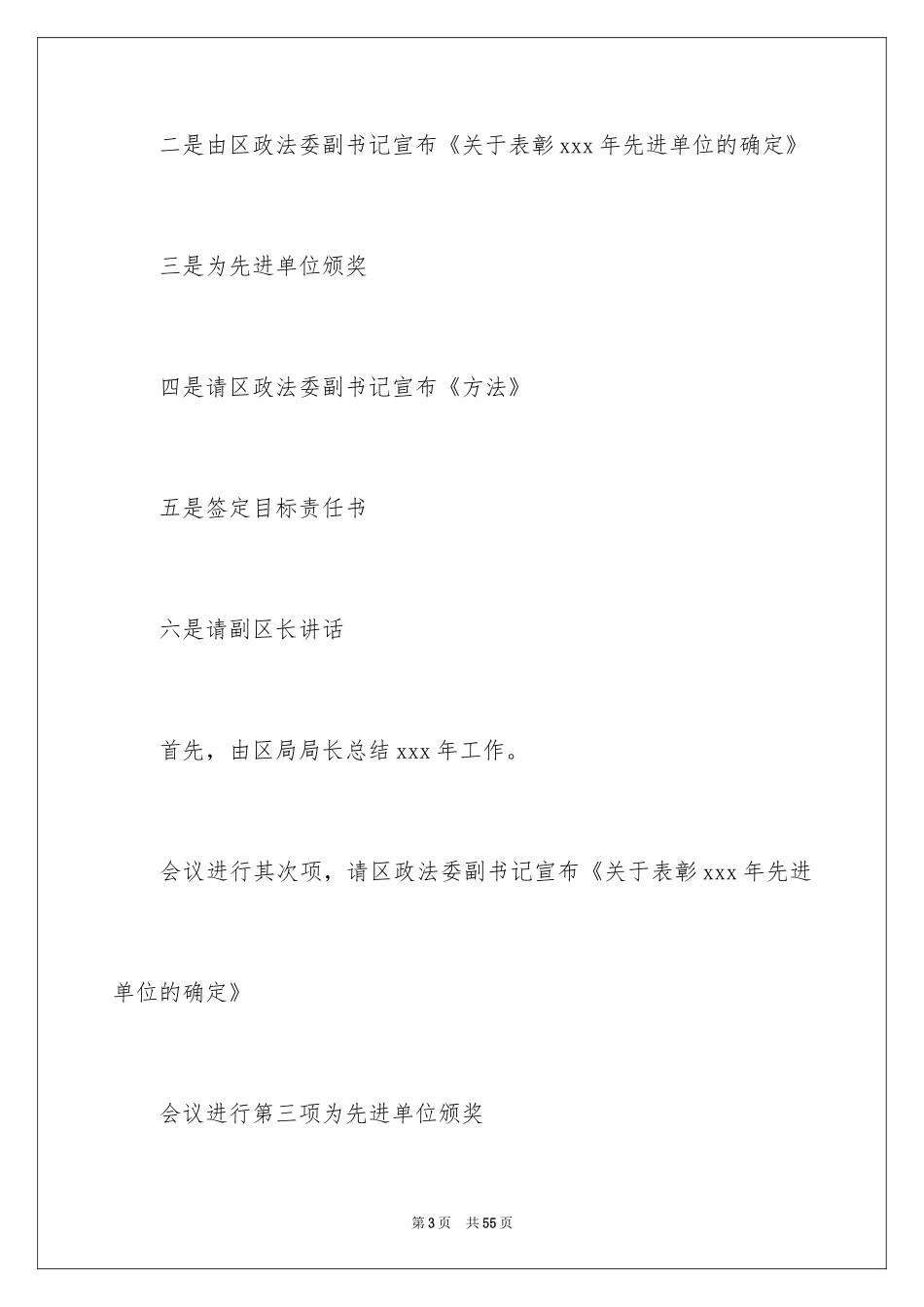 二是由区政法委副书记宣布《关于表彰 xxx 年先进单位的确定》

三是为先进单位颁奖

四是请区政法委副书记宣布《方法》

五是签定目标责任书

六是请副区长讲话

首先，由区局局长总结 xxx 年工作。

会议进行其次项，请区政法委副书记宣布《关于表彰 xxx 年先进单位的确定》

会议进行第三项为先进单位颁奖

第 3 页　共 55 页